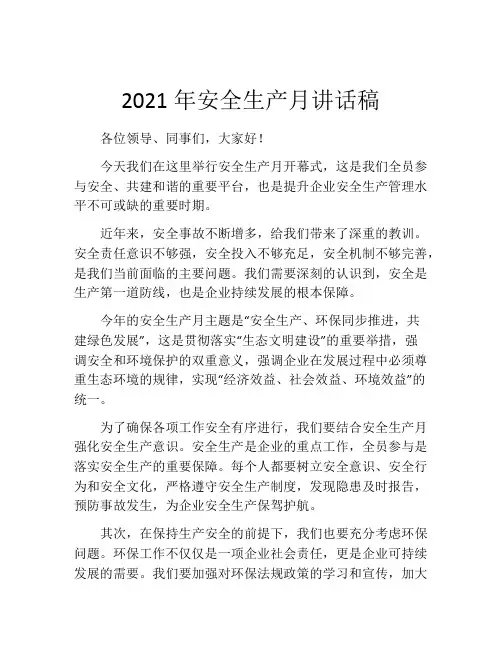 2021 年安全生产月讲话稿

各位领导、同事们，大家好！

今天我们在这里举行安全生产月开幕式，这是我们全员参与安全、共建和谐的重要平台，也是提升企业安全生产管理水平不可或缺的重要时期。

近年来，安全事故不断增多，给我们带来了深重的教训。安全责任意识不够强，安全投入不够充足，安全机制不够完善，是我们当前面临的主要问题。我们需要深刻的认识到，安全是生产第一道防线，也是企业持续发展的根本保障。

今年的安全生产月主题是“安全生产、环保同步推进，共建绿色发展”，这是贯彻落实“生态文明建设”的重要举措，强调安全和环境保护的双重意义，强调企业在发展过程中必须尊重生态环境的规律，实现“经济效益、社会效益、环境效益”的统一。

为了确保各项工作安全有序进行，我们要结合安全生产月强化安全生产意识。安全生产是企业的重点工作，全员参与是落实安全生产的重要保障。每个人都要树立安全意识、安全行为和安全文化，严格遵守安全生产制度，发现隐患及时报告，预防事故发生，为企业安全生产保驾护航。

其次，在保持生产安全的前提下，我们也要充分考虑环保问题。环保工作不仅仅是一项企业社会责任，更是企业可持续发展的需要。我们要加强对环保法规政策的学习和宣传，加大